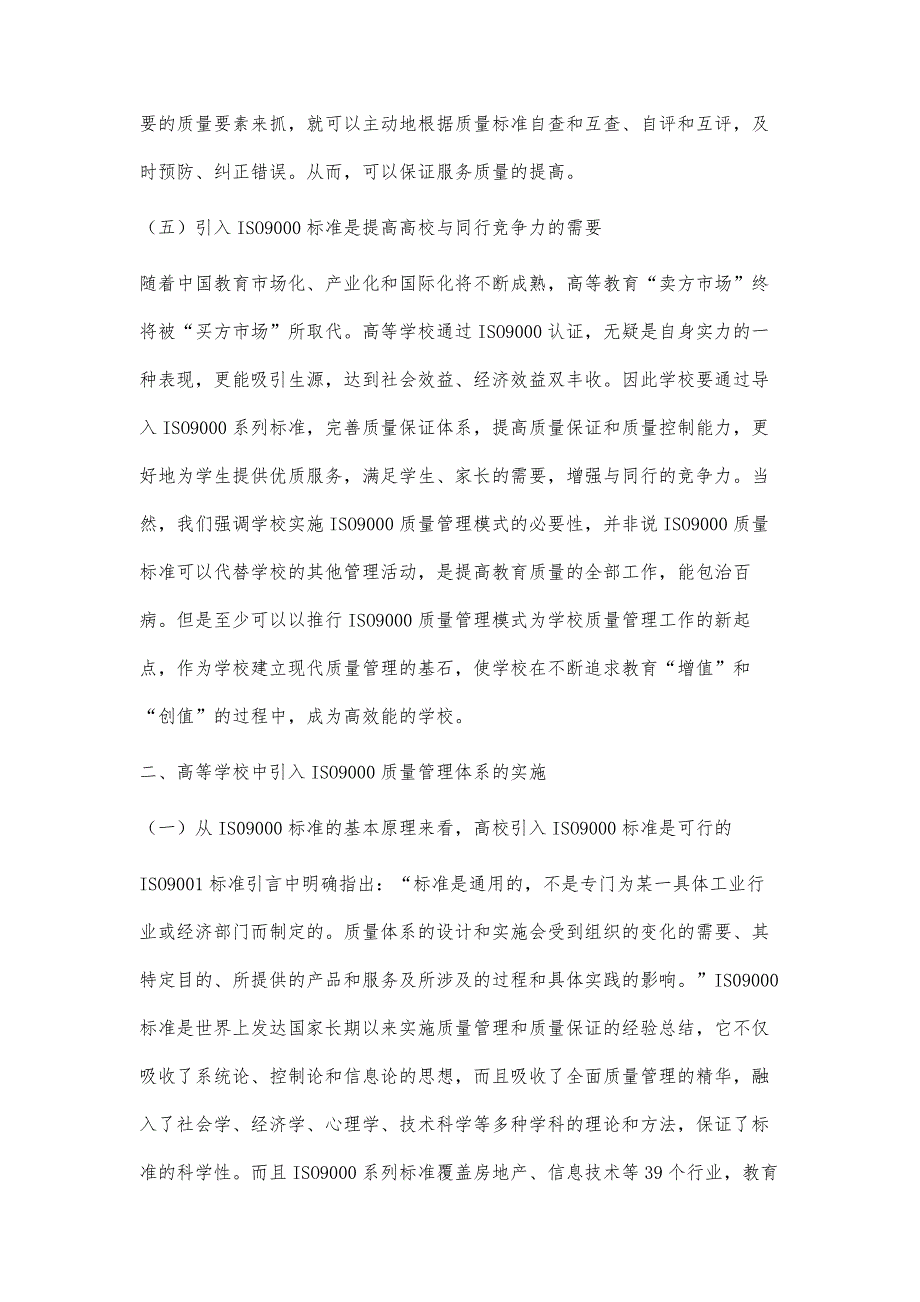 要的质量要素来抓，就可以主动地根据质量标准自查和互查、自评和互评，及时预防、纠正错误。从而，可以保证服务质量的提高。

（五）引入 ISO9000 标准是提高高校与同行竞争力的需要

随着中国教育市场化、产业化和国际化将不断成熟，高等教育“卖方市场”终将被“买方市场”所取代。高等学校通过 ISO9000 认证，无疑是自身实力的一种表现，更能吸引生源，达到社会效益、经济效益双丰收。因此学校要通过导入 ISO9000 系列标准，完善质量保证体系，提高质量保证和质量控制能力，更好地为学生提供优质服务，满足学生、家长的需要，增强与同行的竞争力。当然，我们强调学校实施 ISO9000 质量管理模式的必要性，并非说 ISO9000 质量标准可以代替学校的其他管理活动，是提高教育质量的全部工作，能包治百病。但是至少可以以推行 ISO9000 质量管理模式为学校质量管理工作的新起点，作为学校建立现代质量管理的基石，使学校在不断追求教育“增值”和“创值”的过程中，成为高效能的学校。

二、高等学校中引入 ISO9000 质量管理体系的实施

（一）从 ISO9000 标准的基本原理来看，高校引入 ISO9000 标准是可行的

ISO9001 标准引言中明确指出：“标准是通用的，不是专门为某一具体工业行业或经济部门而制定的。质量体系的设计和实施会受到组织的变化的需要、其特定目的、所提供的产品和服务及所涉及的过程和具体实践的影响。”ISO9000 标准是世界上发达国家长期以来实施质量管理和质量保证的经验总结，它不仅吸收了系统论、控制论和信息论的思想，而且吸收了全面质量管理的精华，融入了社会学、经济学、心理学、技术科学等多种学科的理论和方法，保证了标准的科学性。而且 ISO9000 系列标准覆盖房地产、信息技术等 39 个行业，教育